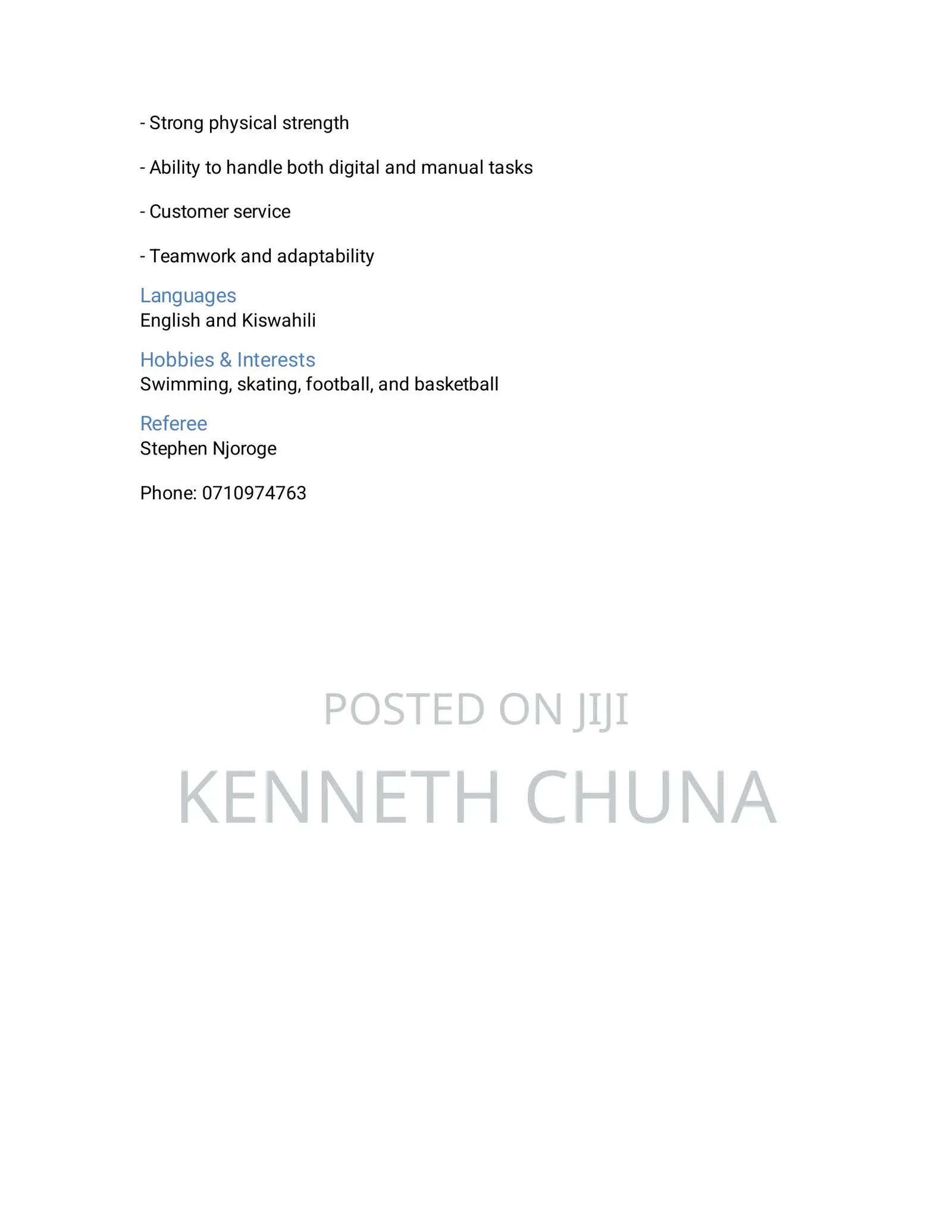 - Strong physical strength

- Ability to handle both digital and manual tasks

- Customer service

- Teamwork and adaptability

Languages
English and Kiswahili

Hobbies & Interests
Swimming, skating, football, and basketball

Referee
Stephen Njoroge

Phone: 0710974763

POSTED ON JIJI
KENNETH CHUNA